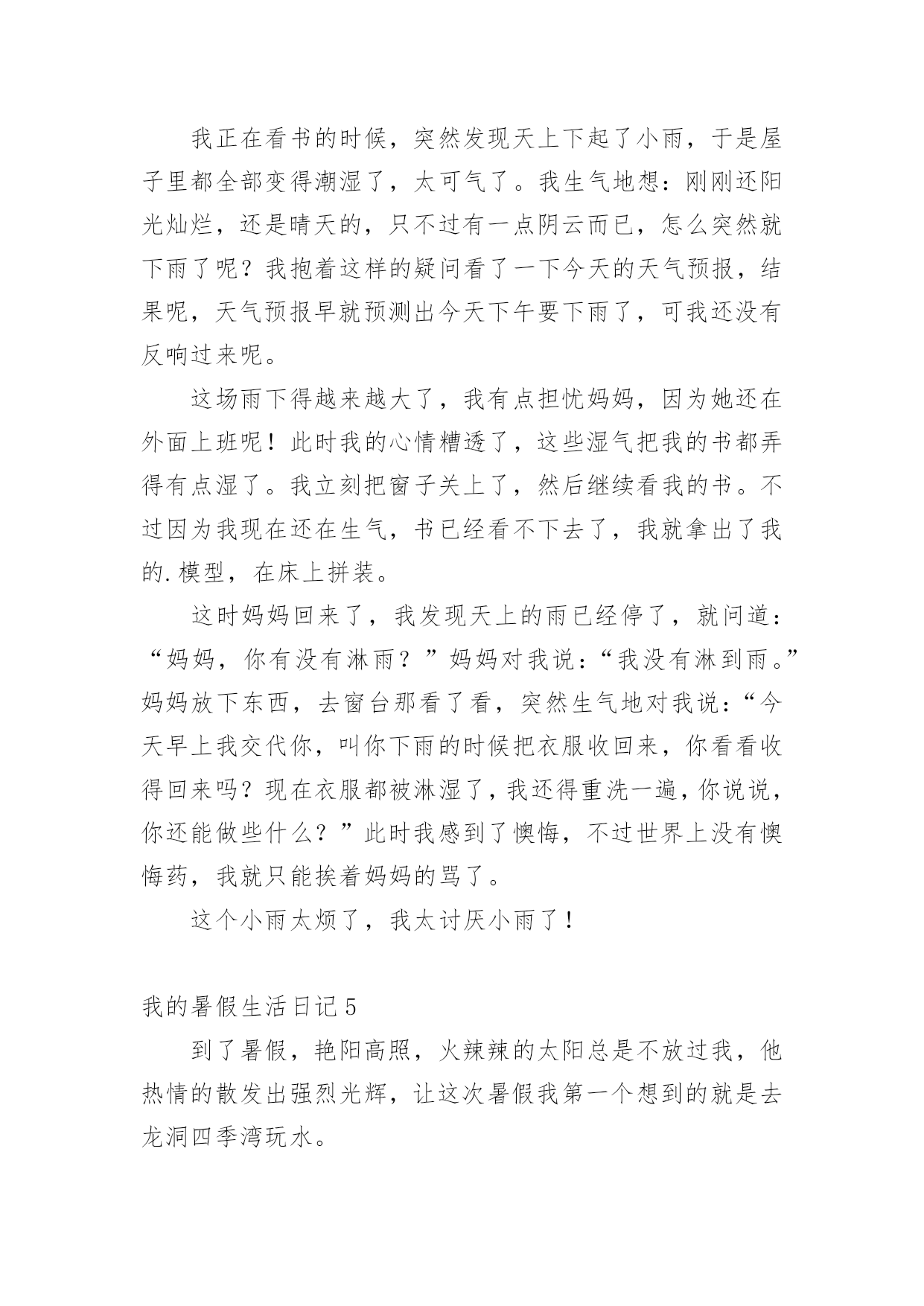 我正在看书的时候，突然发现天上下起了小雨，于是屋子里都全部变得潮湿了，太可气了。我生气地想：刚刚还阳光灿烂，还是晴天的，只不过有一点阴云而已，怎么突然就下雨了呢？我抱着这样的疑问看了一下今天的天气预报，结果呢，天气预报早就预测出今天下午要下雨了，可我还没有反响过来呢。

这场雨下得越来越大了，我有点担忧妈妈，因为她还在外面上班呢！此时我的心情糟透了，这些湿气把我的书都弄得有点湿了。我立刻把窗子关上了，然后继续看我的书。不过因为我现在还在生气，书已经看不下去了，我就拿出了我的.模型，在床上拼装。

这时妈妈回来了，我发现天上的雨已经停了，就问道：“妈妈，你有没有淋雨？”妈妈对我说：“我没有淋到雨。”妈妈放下东西，去窗台那看了看，突然生气地对我说：“今天早上我交代你，叫你下雨的时候把衣服收回来，你看看收得回来吗？现在衣服都被淋湿了，我还得重洗一遍，你说说，你还能做些什么？”此时我感到了懊悔，不过世界上没有懊悔药，我就只能挨着妈妈的骂了。

这个小雨太烦了，我太讨厌小雨了！

我的暑假生活日记5

到了暑假，艳阳高照，火辣辣的太阳总是不放过我，他热情的散发出强烈光辉，让这次暑假我第一个想到的就是去龙洞四季湾玩水。